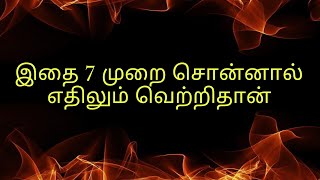 இதை 7 முறை சொன்னால்
எதிலும் வெற்றிதான்